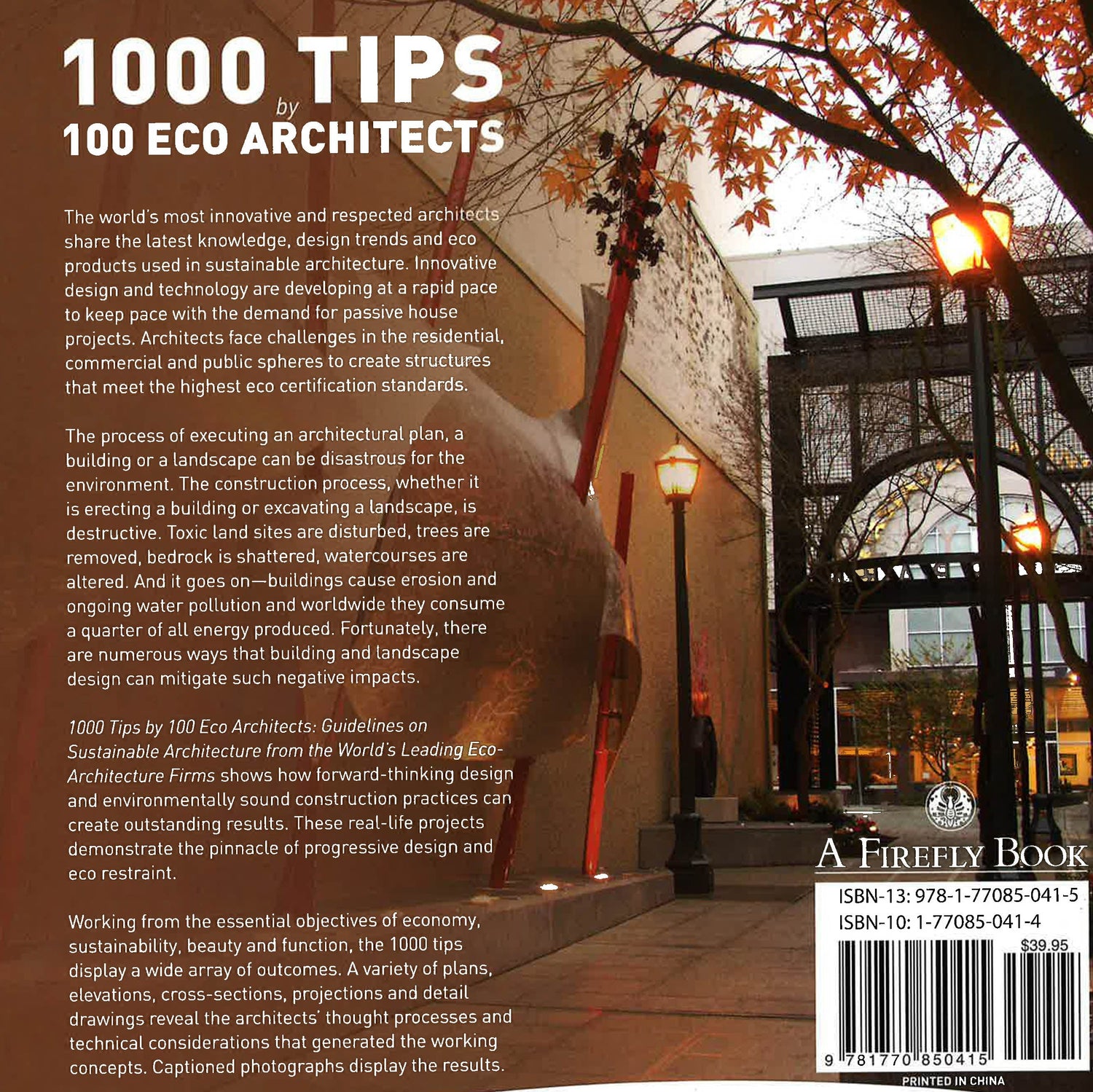 1000 TIPS
by
100 ECO ARCHITECTS

The world's most innovative and respected architects share the latest knowledge, design trends and eco products used in sustainable architecture. Innovative design and technology are developing at a rapid pace to keep pace with the demand for passive house projects. Architects face challenges in the residential, commercial and public spheres to create structures that meet the highest eco certification standards.

The process of executing an architectural plan, a building or a landscape can be disastrous for the environment. The construction process, whether it is erecting a building or excavating a landscape, is destructive. Toxic land sites are disturbed, trees are removed, bedrock is shattered, watercourses are altered. And it goes on—buildings cause erosion and ongoing water pollution and worldwide they consume a quarter of all energy produced. Fortunately, there are numerous ways that building and landscape design can mitigate such negative impacts.

1000 Tips by 100 Eco Architects: Guidelines on Sustainable Architecture from the World's Leading Eco-Architecture Firms shows how forward-thinking design and environmentally sound construction practices can create outstanding results. These real-life projects demonstrate the pinnacle of progressive design and eco restraint.

Working from the essential objectives of economy, sustainability, beauty and function, the 1000 tips display a wide array of outcomes. A variety of plans, elevations, cross-sections, projections and detail drawings reveal the architects' thought processes and technical considerations that generated the working concepts. Captioned photographs display the results.

A FIREFLY BOOK

ISBN-13: 978-1-77085-041-5
ISBN-10: 1-77085-041-4

$39.95

9 781770 850415

PRINTED IN CHINA